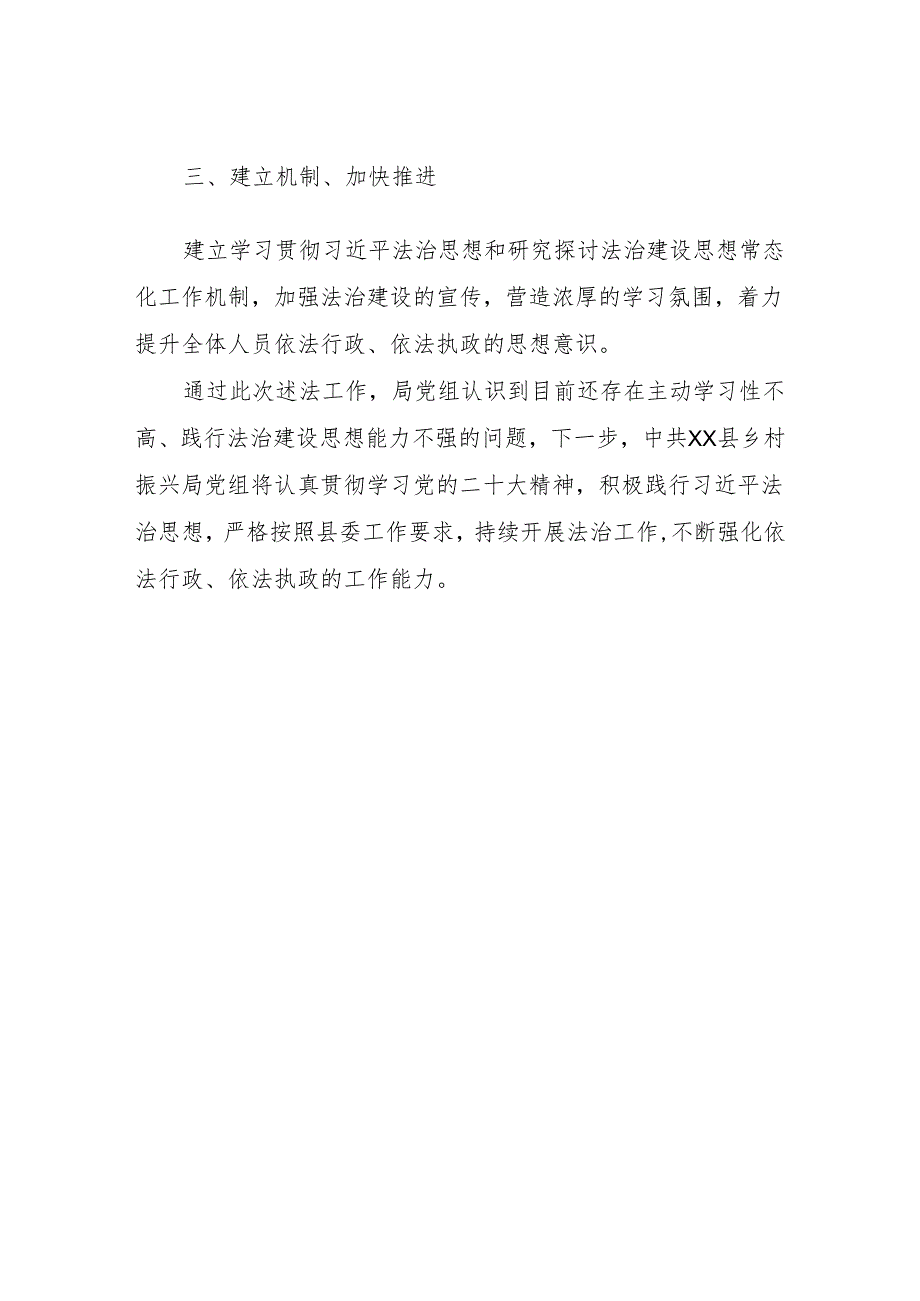 三、建立机制、加快推进

建立学习贯彻习近平法治思想和研究探讨法治建设思想常态化工作机制，加强法治建设的宣传，营造浓厚的学习氛围，着力提升全体人员依法行政、依法执政的思想意识。

通过此次述法工作，局党组认识到目前还存在主动学习性不高、践行法治建设思想能力不强的问题，下一步，中共XX县乡村振兴局党组将认真贯彻学习党的二十大精神，积极践行习近平法治思想，严格按照县委工作要求，持续开展法治工作，不断强化依法行政、依法执政的工作能力。